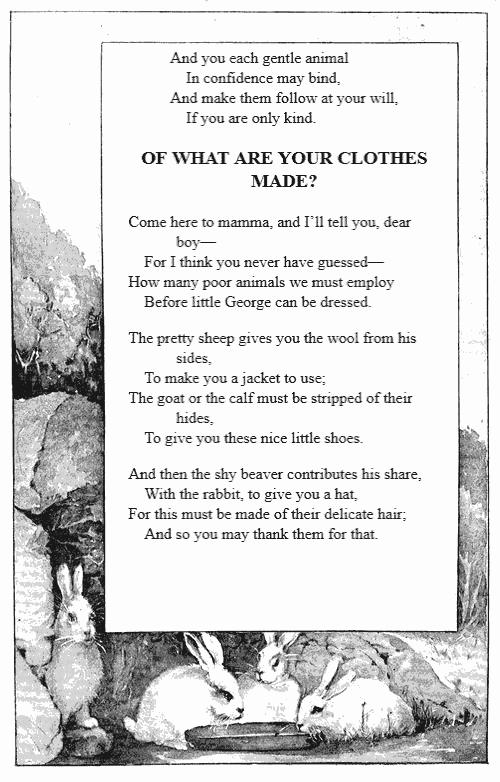 And you each gentle animal
In confidence may bind,
And make them follow at your will,
If you are only kind.

OF WHAT ARE YOUR CLOTHES MADE?

Come here to mamma, and I'll tell you, dear boy—
For I think you never have guessed—
How many poor animals we must employ
Before little George can be dressed.

The pretty sheep gives you the wool from his sides,
To make you a jacket to use;
The goat or the calf must be stripped of their hides,
To give you these nice little shoes.

And then the shy beaver contributes his share,
With the rabbit, to give you a hat,
For this must be made of their delicate hair;
And so you may thank them for that.